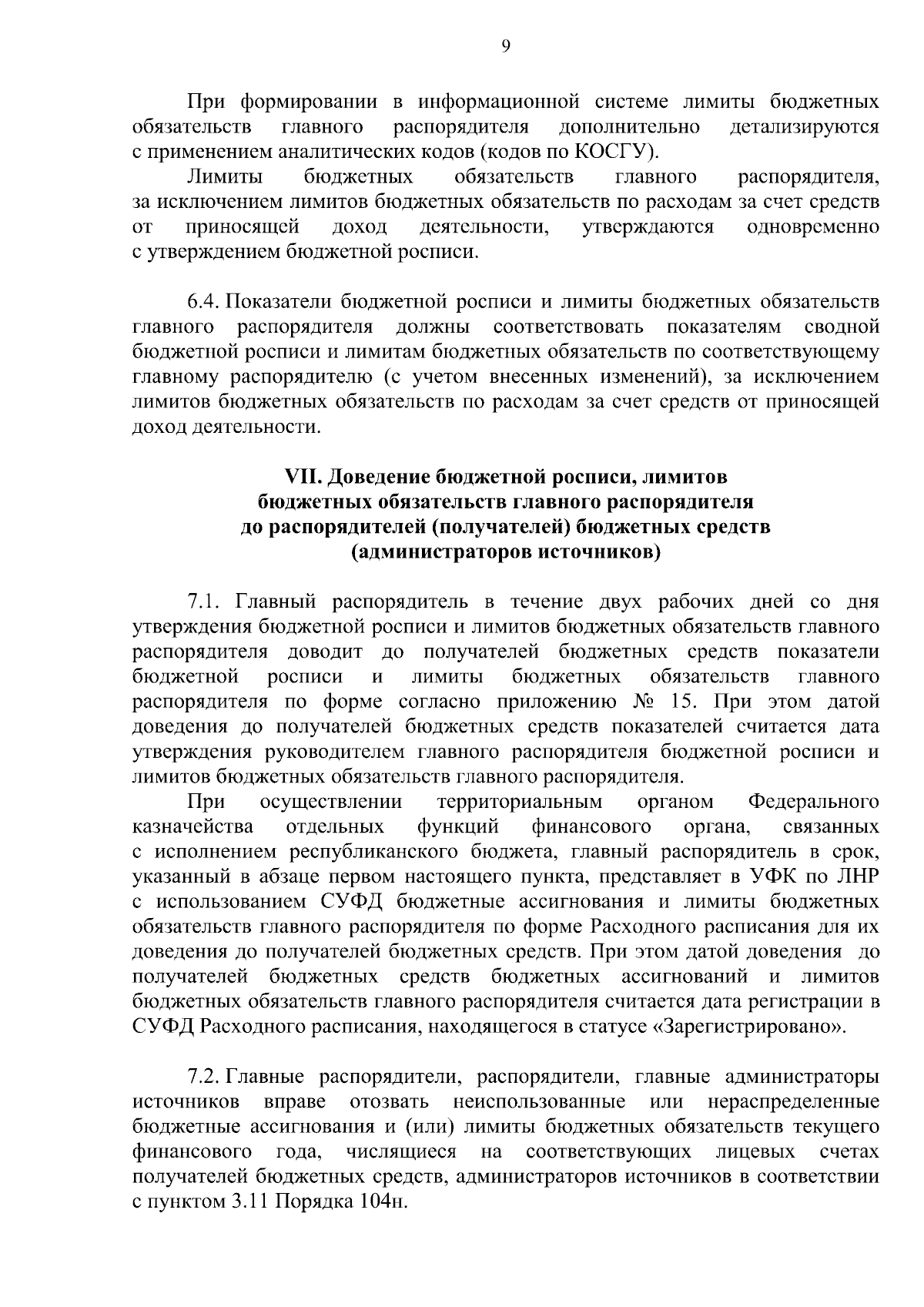 9

При формировании в информационной системе лимиты бюджетных обязательств главного распорядителя дополнительно детализируются с применением аналитических кодов (кодов по КОСГУ).

Лимиты бюджетных обязательств главного распорядителя, за исключением лимитов бюджетных обязательств по расходам за счет средств от приносящей доход деятельности, утверждаются одновременно с утверждением бюджетной росписи.

6.4. Показатели бюджетной росписи и лимиты бюджетных обязательств главного распорядителя должны соответствовать показателям сводной бюджетной росписи и лимитам бюджетных обязательств по соответствующему главному распорядителю (с учетом внесенных изменений), за исключением лимитов бюджетных обязательств по расходам за счет средств от приносящей доход деятельности.

VII. Доведение бюджетной росписи, лимитов бюджетных обязательств главного распорядителя до распорядителей (получателей) бюджетных средств (администраторов источников)

7.1. Главный распорядитель в течение двух рабочих дней со дня утверждения бюджетной росписи и лимитов бюджетных обязательств главного распорядителя доводит до получателей бюджетных средств показатели бюджетной росписи и лимиты бюджетных обязательств главного распорядителя по форме согласно приложению № 15. При этом датой доведения до получателей бюджетных средств показателей считается дата утверждения руководителем главного распорядителя бюджетной росписи и лимитов бюджетных обязательств главного распорядителя.

При осуществлении территориальным органом Федерального казначейства отдельных функций финансового органа, связанных с исполнением республиканского бюджета, главный распорядитель в срок, указанный в абзаце первом настоящего пункта, представляет в УФК по ЛНР с использованием СУФД бюджетные ассигнования и лимиты бюджетных обязательств главного распорядителя по форме Расходного расписания для их доведения до получателей бюджетных средств. При этом датой доведения до получателей бюджетных средств бюджетных ассигнований и лимитов бюджетных обязательств главного распорядителя считается дата регистрации в СУФД Расходного расписания, находящегося в статусе «Зарегистрировано».

7.2. Главные распорядители, распорядители, главные администраторы источников вправе отозвать неиспользованные или нераспределенные бюджетные ассигнования и (или) лимиты бюджетных обязательств текущего финансового года, числящиеся на соответствующих лицевых счетах получателей бюджетных средств, администраторов источников в соответствии с пунктом 3.11 Порядка 104н.